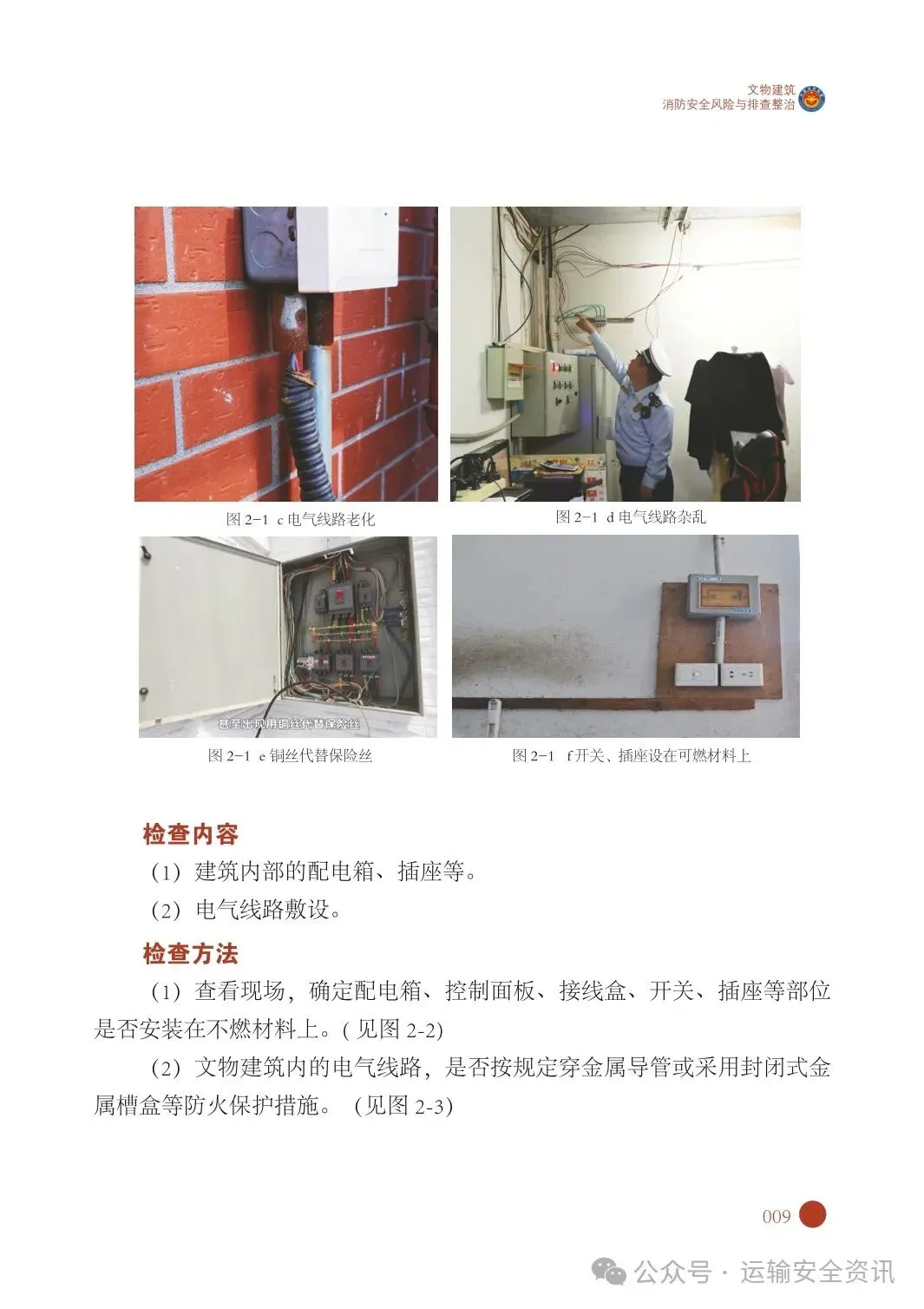 文物建筑
消防安全风险与排查整治

图 2-1 c 电气线路老化

图 2-1 d 电气线路杂乱

甚至出现用铜丝代替保险丝

图 2-1 e 铜丝代替保险丝

图 2-1 f 开关、插座设在可燃材料上

检查内容

(1) 建筑内部的配电箱、插座等。

(2) 电气线路敷设。

检查方法

(1) 查看现场，确定配电箱、控制面板、接线盒、开关、插座等部位是否安装在不燃材料上。( 见图 2-2)

(2) 文物建筑内的电气线路，是否按规定穿金属导管或采用封闭式金属槽盒等防火保护措施。 (见图 2-3)

009

公众号 · 运输安全资讯